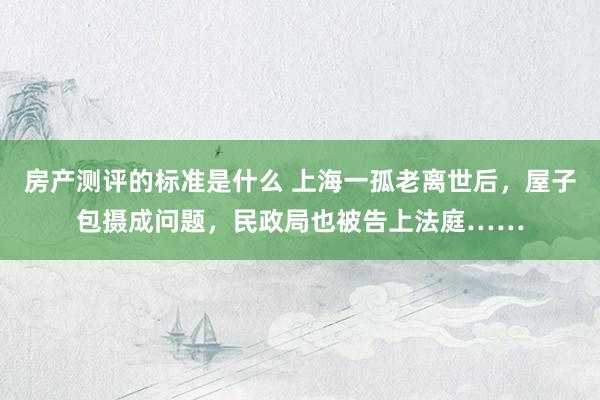 房产测评的标准是什么 上海一孤老离世后，屋子包摄成问题，民政局也被告上法庭……